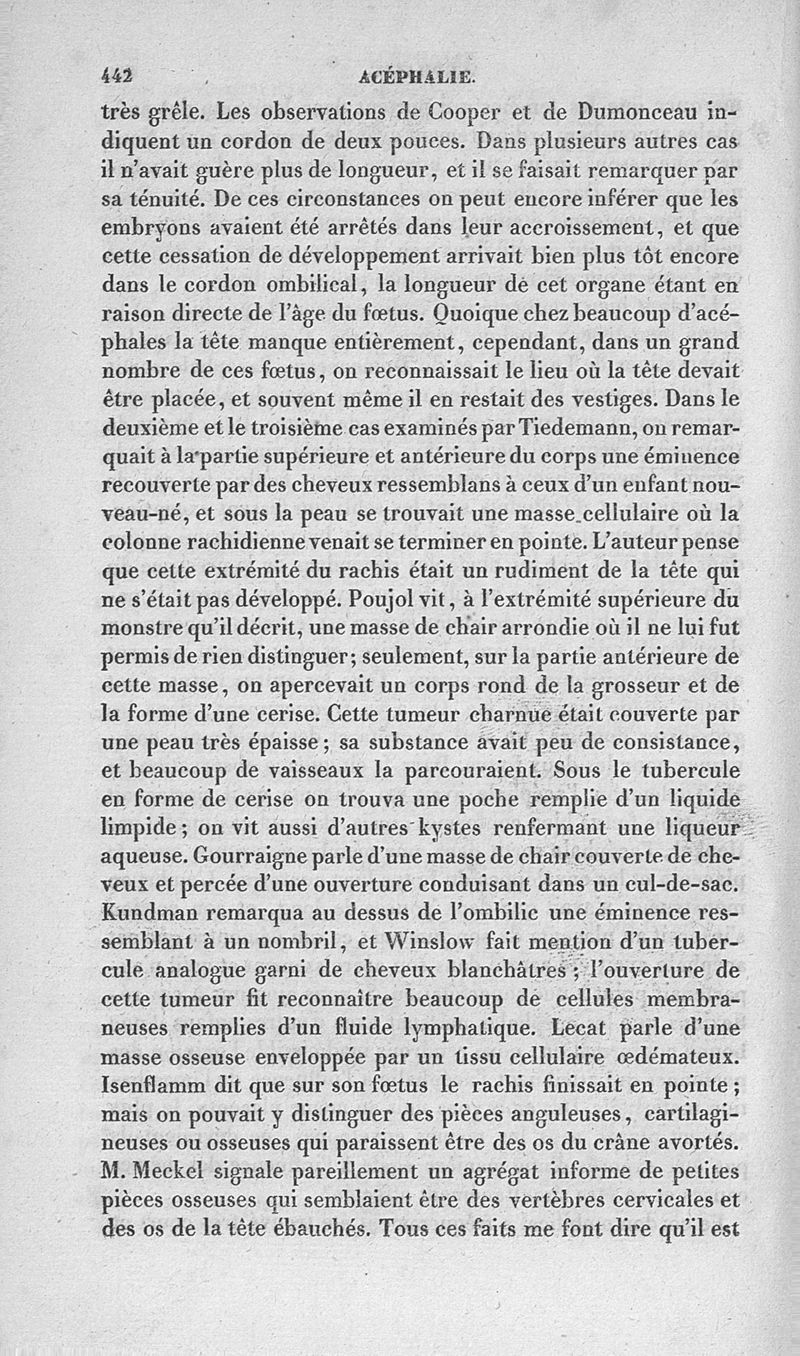 442 ACÉPHALIE.

très grêle. Les observations de Cooper et de Dumonceau indiquent un cordon de deux pouces. Dans plusieurs autres cas il n'avait guère plus de longueur, et il se faisait remarquer par sa ténuité. De ces circonstances on peut encore inférer que les embryons avaient été arrêtés dans leur accroissement, et que cette cessation de développement arrivait bien plus tôt encore dans le cordon ombilical, la longueur de cet organe étant en raison directe de l'âge du fœtus. Quoique chez beaucoup d'acéphales la tête manque entièrement, cependant, dans un grand nombre de ces fœtus, on reconnaissait le lieu où la tête devait être placée, et souvent même il en restait des vestiges. Dans le deuxième et le troisième cas examinés par Tiedemann, on remarquait à la partie supérieure et antérieure du corps une éminence recouverte par des cheveux ressemblans à ceux d'un enfant nouveau-né, et sous la peau se trouvait une masse cellulaire où la colonne rachidienne venait se terminer en pointe. L'auteur pense que cette extrémité du rachis était un rudiment de la tête qui ne s'était pas développé. Poujol vit, à l'extrémité supérieure du monstre qu'il décrit, une masse de chair arrondie où il ne lui fut permis de rien distinguer; seulement, sur la partie antérieure de cette masse, on apercevait un corps rond de la grosseur et de la forme d'une cerise. Cette tumeur charnue était couverte par une peau très épaisse; sa substance avait peu de consistance, et beaucoup de vaisseaux la parcouraient. Sous le tubercule en forme de cerise on trouva une poche remplie d'un liquide limpide; on vit aussi d'autres kystes renfermant une liqueur aqueuse. Gourraigne parle d'une masse de chair couverte de cheveux et percée d'une ouverture conduisant dans un cul-de-sac. Kundman remarqua au dessus de l'ombilic une éminence ressemblant à un nombril, et Winslow fait mention d'un tubercule analogue garni de cheveux blanchâtres; l'ouverture de cette tumeur fit reconnaître beaucoup de cellules membraneuses remplies d'un fluide lymphatique. Lecat parle d'une masse osseuse enveloppée par un tissu cellulaire œdémateux. Isenflamm dit que sur son fœtus le rachis finissait en pointe; mais on pouvait y distinguer des pièces anguleuses, cartilagineuses ou osseuses qui paraissent être des os du crâne avortés. M. Meckel signale pareillement un agrégat informe de petites pièces osseuses qui semblaient être des vertèbres cervicales et des os de la tête ébauchés. Tous ces faits me font dire qu'il est